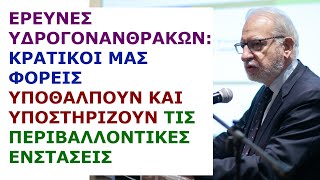 ΕΡΕΥΝΕΣ ΥΔΡΟΓΟΝΑΝΘΡΑΚΩΝ: ΚΡΑΤΙΚΟΙ ΜΑΣ ΦΟΡΕΙΣ ΥΠΟΘΑΛΠΟΥΝ ΚΑΙ ΥΠΟΣΤΗΡΙΖΟΥΝ ΤΙΣ ΠΕΡΙΒΑΛΛΟΝΤΙΚΕΣ ΕΝΣΤΑΣΕΙΣ